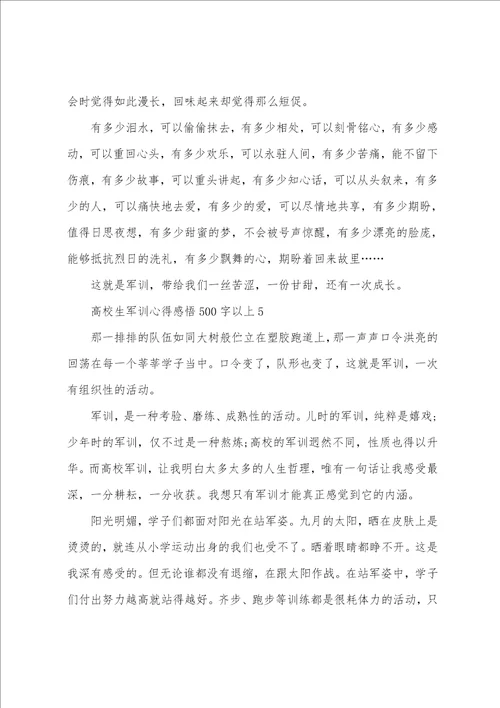 会时觉得如此漫长，回味起来却觉得那么短促。

有多少泪水，可以偷偷抹去，有多少相处，可以刻骨铭心，有多少感动，可以重回心头，有多少欢乐，可以永驻人间，有多少苦痛，能不留下伤痕，有多少故事，可以重头讲起，有多少知心话，可以从头叙来，有多少的人，可以痛快地去爱，有多少的爱，可以尽情地共享，有多少期盼，值得日思夜想，有多少甜蜜的梦，不会被号声惊醒，有多少漂亮的脸庞，能够抵抗烈日的洗礼，有多少飘舞的心，期盼着回来故里……

这就是军训，带给我们一丝苦涩，一份甘甜，还有一次成长。

高校生军训心得感悟500字以上5

那一排排的队伍如同大树般伫立在塑胶跑道上，那一声声口令洪亮的回荡在每一个莘莘学子当中。口令变了，队形也变了，这就是军训，一次有组织性的活动。

军训，是一种考验、磨练、成熟性的活动。儿时的军训，纯粹是嬉戏；少年时的军训，仅不过是一种熬炼；高校的军训迥然不同，性质也得以升华。而高校军训，让我明白太多太多的人生哲理，唯有一句话让我感受最深，一分耕耘，一分收获。我想只有军训才能真正感觉到它的内涵。

阳光明媚，学子们都面对阳光在站军姿。九月的太阳，晒在皮肤上是烫烫的，就连从小学运动出身的我们也受不了。晒着眼睛都睁不开。这是我深有感受的。但无论谁都没有退缩，在跟太阳作战。在站军姿中，学子们付出努力越高就站得越好。齐步、跑步等训练都是很耗体力的活动，只